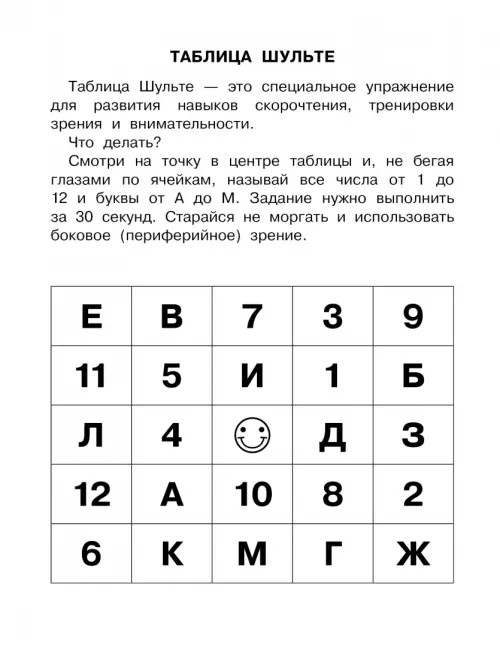 ТАБЛИЦА ШУЛЬТЕ

Таблица Шульте — это специальное упражнение для развития навыков скорочтения, тренировки зрения и внимательности.

Что делать?

Смотри на точку в центре таблицы и, не бегая глазами по ячейкам, называй все числа от 1 до 12 и буквы от А до М. Задание нужно выполнить за 30 секунд. Старайся не моргать и использовать боковое (периферийное) зрение.

| Е | В | 7 | 3 | 9 |
|---|---|---|---|---|
| 11 | 5 | И | 1 | Б |
| Л | 4 |  | Д | З |
| 12 | А | 10 | 8 | 2 |
| 6 | К | М | Г | Ж |